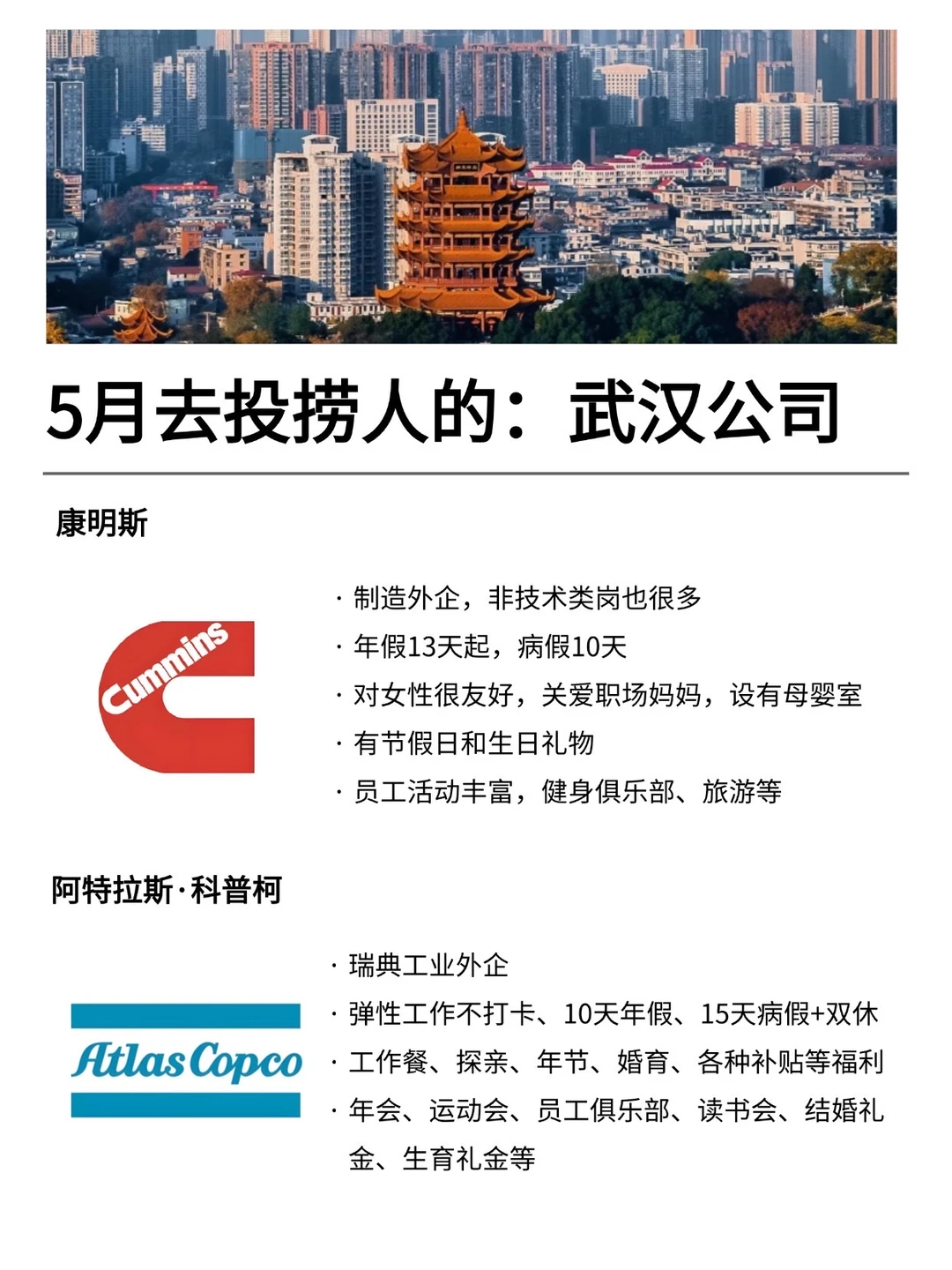 5月去投捞人的：武汉公司

康明斯

Cummins

· 制造外企，非技术类岗也很多
· 年假13天起，病假10天
· 对女性很友好，关爱职场妈妈，设有母婴室
· 有节假日和生日礼物
· 员工活动丰富，健身俱乐部、旅游等

阿特拉斯·科普柯

Atlas Copco

· 瑞典工业外企
· 弹性工作不打卡、10天年假、15天病假+双休
· 工作餐、探亲、年节、婚育、各种补贴等福利
· 年会、运动会、员工俱乐部、读书会、结婚礼金、生育礼金等